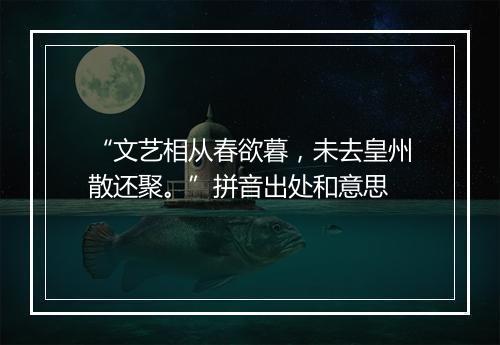 “文艺相从春欲暮，未去皇州散还聚。”拼音出处和意思